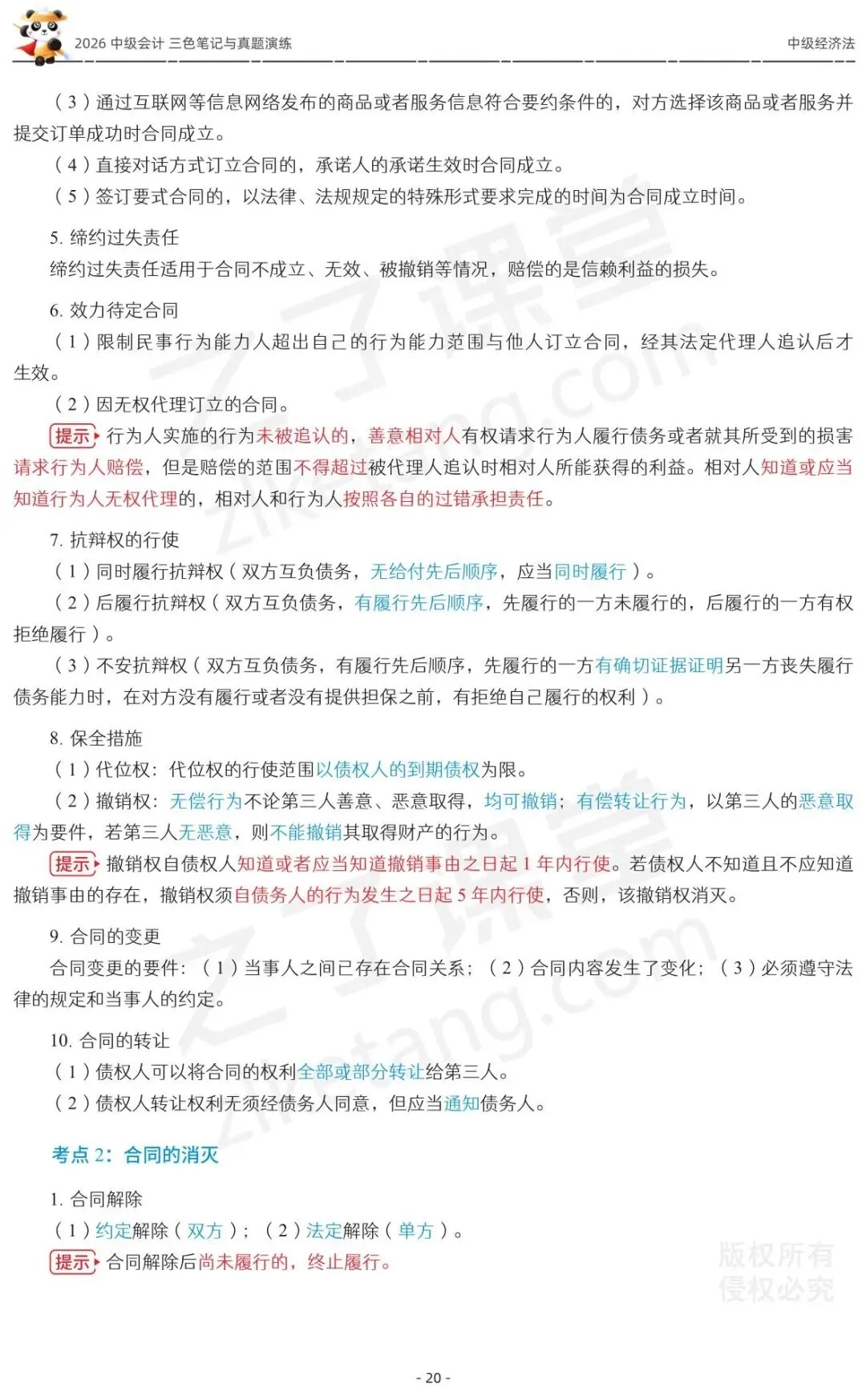 2026 中级会计 三色笔记与真题演练

中级经济法

（3）通过互联网等信息网络发布的商品或者服务信息符合要约条件的，对方选择该商品或者服务并提交订单成功时合同成立。

（4）直接对话方式订立合同的，承诺人的承诺生效时合同成立。

（5）签订要式合同的，以法律、法规规定的特殊形式要求完成的时间为合同成立时间。

5. 缔约过失责任

缔约过失责任适用于合同不成立、无效、被撤销等情况，赔偿的是信赖利益的损失。

6. 效力待定合同

（1）限制民事行为能力人超出自己的行为能力范围与他人订立合同，经其法定代理人追认后才生效。

（2）因无权代理订立的合同。

提示 行为人实施的行为未被追认的，善意相对人有权请求行为人履行债务或者就其所受到的损害请求行为人赔偿，但是赔偿的范围不得超过被代理人追认时相对人所能获得的利益。相对人知道或应当知道行为人无权代理的，相对人和行为人按照各自的过错承担责任。

7. 抗辩权的行使

（1）同时履行抗辩权（双方互负债务，无给付先后顺序，应当同时履行）。

（2）后履行抗辩权（双方互负债务，有履行先后顺序，先履行的一方未履行的，后履行的一方有权拒绝履行）。

（3）不安抗辩权（双方互负债务，有履行先后顺序，先履行的一方有确切证据证明另一方丧失履行债务能力时，在对方没有履行或者没有提供担保之前，有拒绝自己履行的权利）。

8. 保全措施

（1）代位权：代位权的行使范围以债权人的到期债权为限。

（2）撤销权：无偿行为不论第三人善意、恶意取得，均可撤销；有偿转让行为，以第三人的恶意取得为要件，若第三人无恶意，则不能撤销其取得财产的行为。

提示 撤销权自债权人知道或者应当知道撤销事由之日起 1 年内行使。若债权人不知道且不应知道撤销事由的存在，撤销权须自债务人的行为发生之日起 5 年内行使，否则，该撤销权消灭。

9. 合同的变更

合同变更的要件：（1）当事人之间已存在合同关系；（2）合同内容发生了变化；（3）必须遵守法律的规定和当事人的约定。

10. 合同的转让

（1）债权人可以将合同的权利全部或部分转让给第三人。

（2）债权人转让权利无须经债务人同意，但应当通知债务人。

考点 2：合同的消灭

1. 合同解除

（1）约定解除（双方）；（2）法定解除（单方）。

提示 合同解除后尚未履行的，终止履行。

版权所有
侵权必究

- 20 -